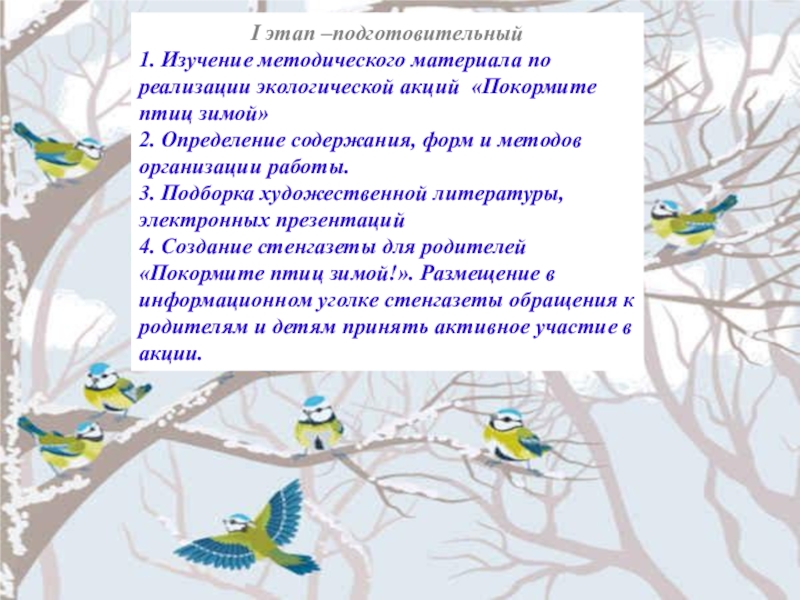 I этап –подготовительный
1. Изучение методического материала по реализации экологической акций «Покормите птиц зимой»
2. Определение содержания, форм и методов организации работы.
3. Подборка художественной литературы, электронных презентаций
4. Создание стенгазеты для родителей «Покормите птиц зимой!». Размещение в информационном уголке стенгазеты обращения к родителям и детям принять активное участие в акции.